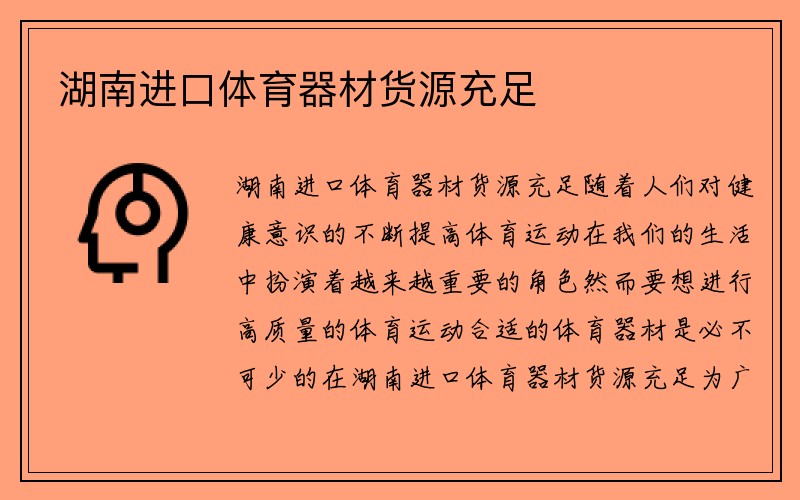 湖南进口体育器材货源充足

湖南进口体育器材货源充足随着人们对健康意识的不断提高体育运动在我们的生活中扮演着越来越重要的角色然而要想进行高质量的体育运动合适的体育器材是必不可少的在湖南进口体育器材货源充足为广